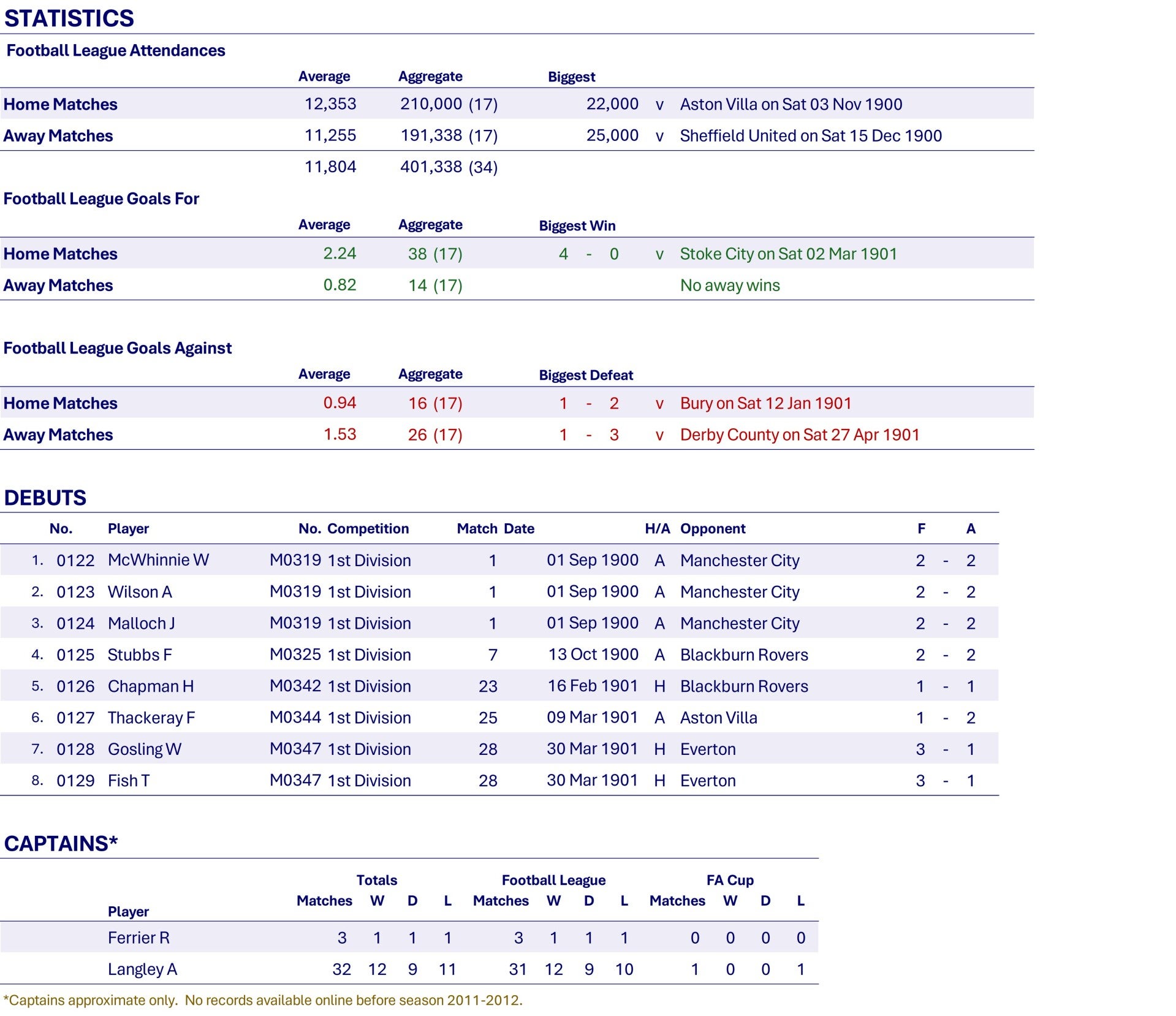 STATISTICS

Football League Attendances

| | Average | Aggregate | Biggest | | |
|---|---|---|---|---|---|
| Home Matches | 12,353 | 210,000 (17) | 22,000 | v | Aston Villa on Sat 03 Nov 1900 |
| Away Matches | 11,255 | 191,338 (17) | 25,000 | v | Sheffield United on Sat 15 Dec 1900 |
| | 11,804 | 401,338 (34) | | | |

Football League Goals For

| | Average | Aggregate | Biggest Win | | |
|---|---|---|---|---|---|
| Home Matches | 2.24 | 38 (17) | 4 - 0 | v | Stoke City on Sat 02 Mar 1901 |
| Away Matches | 0.82 | 14 (17) | | | No away wins |

Football League Goals Against

| | Average | Aggregate | Biggest Defeat | | |
|---|---|---|---|---|---|
| Home Matches | 0.94 | 16 (17) | 1 - 2 | v | Bury on Sat 12 Jan 1901 |
| Away Matches | 1.53 | 26 (17) | 1 - 3 | v | Derby County on Sat 27 Apr 1901 |

DEBUTS

| | No. | Player | No. | Competition | Match | Date | H/A | Opponent | F | | A |
|---|---|---|---|---|---|---|---|---|---|---|---|
| 1. | 0122 | McWhinnie W | M0319 | 1st Division | 1 | 01 Sep 1900 | A | Manchester City | 2 | - | 2 |
| 2. | 0123 | Wilson A | M0319 | 1st Division | 1 | 01 Sep 1900 | A | Manchester City | 2 | - | 2 |
| 3. | 0124 | Malloch J | M0319 | 1st Division | 1 | 01 Sep 1900 | A | Manchester City | 2 | - | 2 |
| 4. | 0125 | Stubbs F | M0325 | 1st Division | 7 | 13 Oct 1900 | A | Blackburn Rovers | 2 | - | 2 |
| 5. | 0126 | Chapman H | M0342 | 1st Division | 23 | 16 Feb 1901 | H | Blackburn Rovers | 1 | - | 1 |
| 6. | 0127 | Thackeray F | M0344 | 1st Division | 25 | 09 Mar 1901 | A | Aston Villa | 1 | - | 2 |
| 7. | 0128 | Gosling W | M0347 | 1st Division | 28 | 30 Mar 1901 | H | Everton | 3 | - | 1 |
| 8. | 0129 | Fish T | M0347 | 1st Division | 28 | 30 Mar 1901 | H | Everton | 3 | - | 1 |

CAPTAINS*

| | Totals | | | | Football League | | | | FA Cup | | | |
|---|---|---|---|---|---|---|---|---|---|---|---|---|
| Player | Matches | W | D | L | Matches | W | D | L | Matches | W | D | L |
| Ferrier R | 3 | 1 | 1 | 1 | 3 | 1 | 1 | 1 | 0 | 0 | 0 | 0 |
| Langley A | 32 | 12 | 9 | 11 | 31 | 12 | 9 | 10 | 1 | 0 | 0 | 1 |

*Captains approximate only. No records available online before season 2011-2012.